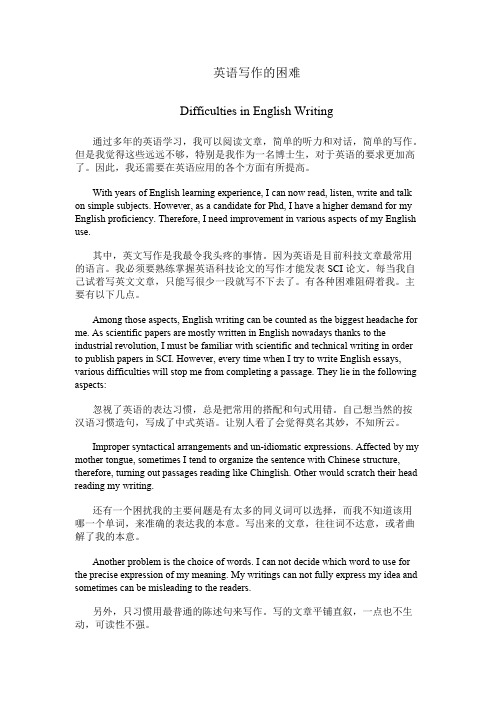 英语写作的困难

Difficulties in English Writing

通过多年的英语学习，我可以阅读文章，简单的听力和对话，简单的写作。但是我觉得这些远远不够，特别是我作为一名博士生，对于英语的要求更加高了。因此，我还需要在英语应用的各个方面有所提高。

With years of English learning experience, I can now read, listen, write and talk on simple subjects. However, as a candidate for Phd, I have a higher demand for my English proficiency. Therefore, I need improvement in various aspects of my English use.

其中，英文写作是我最令我头疼的事情。因为英语是目前科技文章最常用的语言。我必须要熟练掌握英语科技论文的写作才能发表 SCI 论文。每当我自己试着写英文文章，只能写很少一段就写不下去了。有各种困难阻碍着我。主要有以下几点。

Among those aspects, English writing can be counted as the biggest headache for me. As scientific papers are mostly written in English nowadays thanks to the industrial revolution, I must be familiar with scientific and technical writing in order to publish papers in SCI. However, every time when I try to write English essays, various difficulties will stop me from completing a passage. They lie in the following aspects:

忽视了英语的表达习惯，总是把常用的搭配和句式用错。自己想当然的按汉语习惯造句，写成了中式英语。让别人看了会觉得莫名其妙，不知所云。

Improper syntactical arrangements and un-idiomatic expressions. Affected by my mother tongue, sometimes I tend to organize the sentence with Chinese structure, therefore, turning out passages reading like Chinglish. Other would scratch their head reading my writing.

还有一个困扰我的主要问题是有太多的同义词可以选择，而我不知道该用哪一个单词，来准确的表达我的本意。写出来的文章，往往词不达意，或者曲解了我的本意。

Another problem is the choice of words. I can not decide which word to use for the precise expression of my meaning. My writings can not fully express my idea and sometimes can be misleading to the readers.

另外，只习惯用最普通的陈述句来写作。写的文章平铺直叙，一点也不生动，可读性不强。